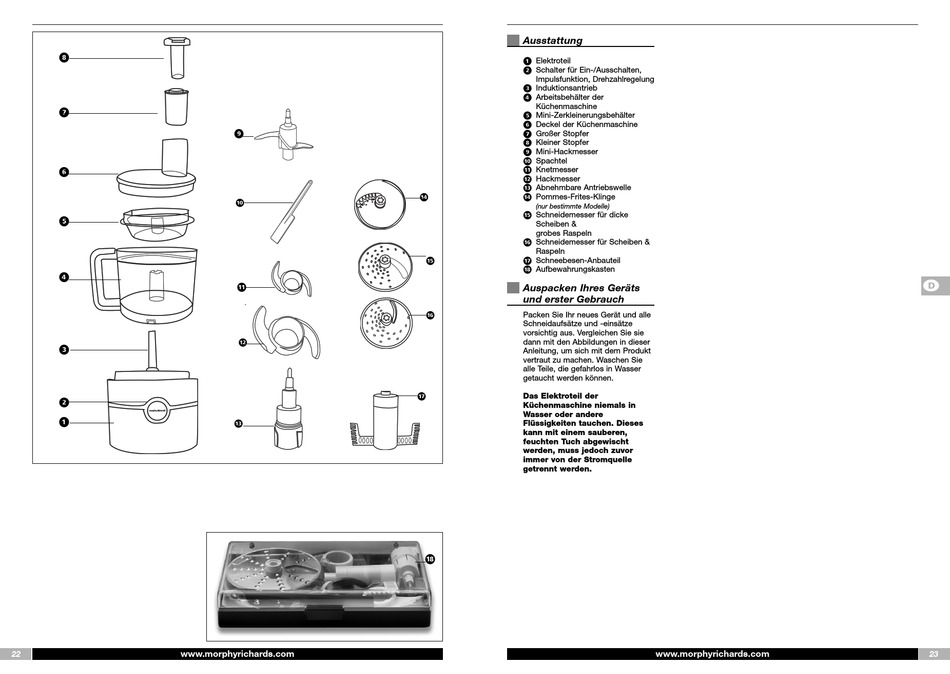 8
7
6
5
4
3
2
1
9
10
11
12
13
14
15
16
17
18

22 www.morphyrichards.com

Ausstattung

1 Elektroteil
2 Schalter für Ein-/Ausschalten, Impulsfunktion, Drehzahlregelung
3 Induktionsantrieb
4 Arbeitsbehälter der Küchenmaschine
5 Mini-Zerkleinerungsbehälter
6 Deckel der Küchenmaschine
7 Großer Stopfer
8 Kleiner Stopfer
9 Mini-Hackmesser
10 Spachtel
11 Knetmesser
12 Hackmesser
13 Abnehmbare Antriebswelle
14 Pommes-Frites-Klinge (nur bestimmte Modelle)
15 Schneidemesser für dicke Scheiben & grobes Raspeln
16 Schneidemesser für Scheiben & Raspeln
17 Schneebesen-Anbauteil
18 Aufbewahrungskasten

Auspacken Ihres Geräts und erster Gebrauch

Packen Sie Ihr neues Gerät und alle Schneidaufsätze und -einsätze vorsichtig aus. Vergleichen Sie sie dann mit den Abbildungen in dieser Anleitung, um sich mit dem Produkt vertraut zu machen. Waschen Sie alle Teile, die gefahrlos in Wasser getaucht werden können.

Das Elektroteil der Küchenmaschine niemals in Wasser oder andere Flüssigkeiten tauchen. Dieses kann mit einem sauberen, feuchten Tuch abgewischt werden, muss jedoch zuvor immer von der Stromquelle getrennt werden.

D

www.morphyrichards.com 23